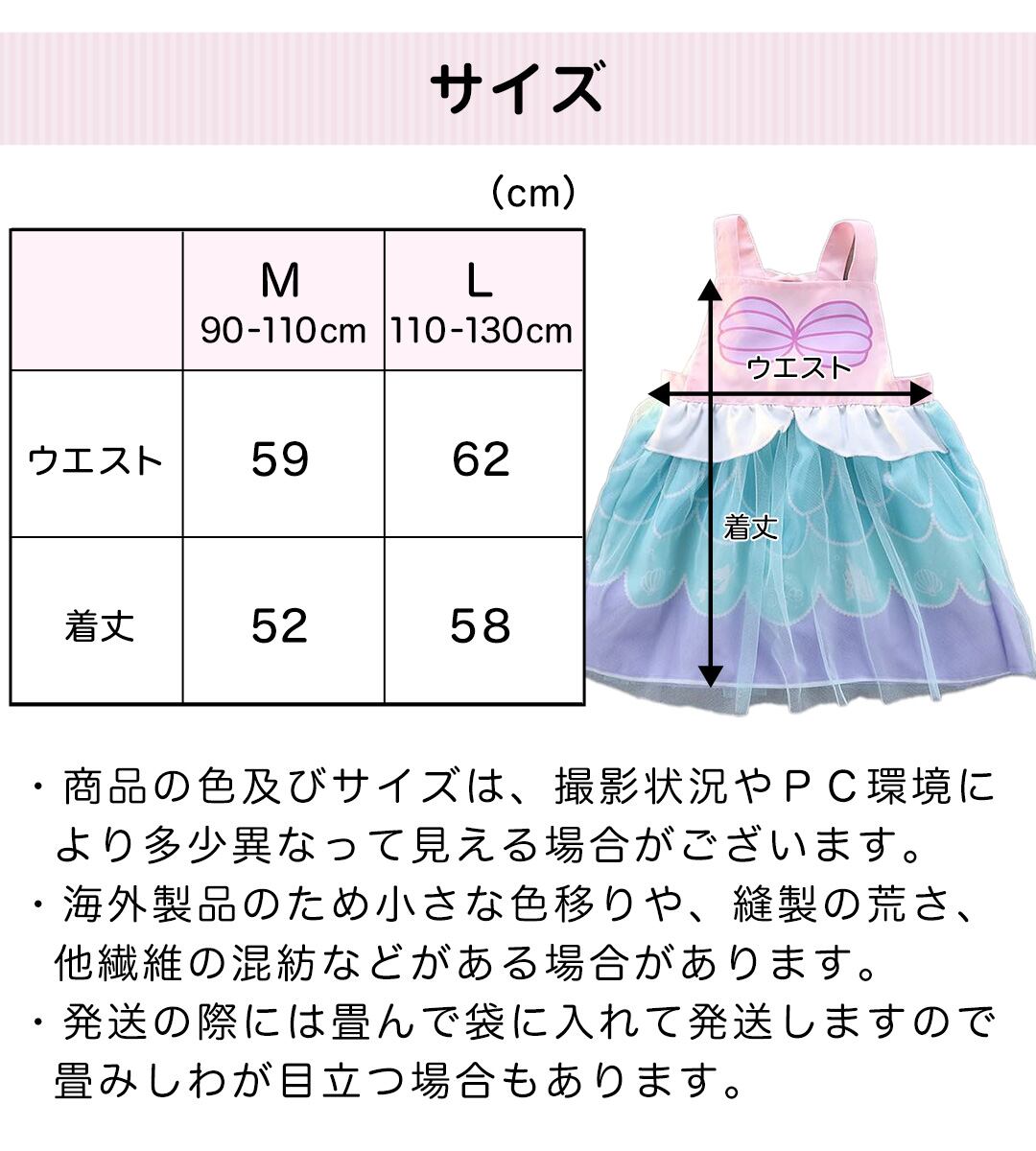 サイズ

（cm）

|  | M 90-110cm | L 110-130cm |
|---|---|---|
| ウエスト | 59 | 62 |
| 着丈 | 52 | 58 |

ウエスト

着丈

・商品の色及びサイズは、撮影状況やＰＣ環境により多少異なって見える場合がございます。

・海外製品のため小さな色移りや、縫製の荒さ、他繊維の混紡などがある場合があります。

・発送の際には畳んで袋に入れて発送しますので畳みしわが目立つ場合もあります。